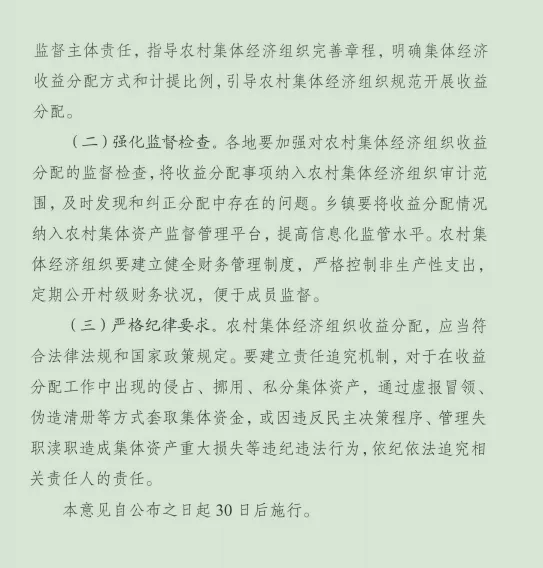 监督主体责任，指导农村集体经济组织完善章程，明确集体经济收益分配方式和计提比例，引导农村集体经济组织规范开展收益分配。

（二）强化监督检查。各地要加强对农村集体经济组织收益分配的监督检查，将收益分配事项纳入农村集体经济组织审计范围，及时发现和纠正分配中存在的问题。乡镇要将收益分配情况纳入农村集体资产监督管理平台，提高信息化监管水平。农村集体经济组织要建立健全财务管理制度，严格控制非生产性支出，定期公开村级财务状况，便于成员监督。

（三）严格纪律要求。农村集体经济组织收益分配，应当符合法律法规和国家政策规定。要建立责任追究机制，对于在收益分配工作中出现的侵占、挪用、私分集体资产，通过虚报冒领、伪造清册等方式套取集体资金，或因违反民主决策程序、管理失职渎职造成集体资产重大损失等违纪违法行为，依纪依法追究相关责任人的责任。

本意见自公布之日起30日后施行。